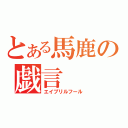 とある馬鹿の戯言

エイプリルフール